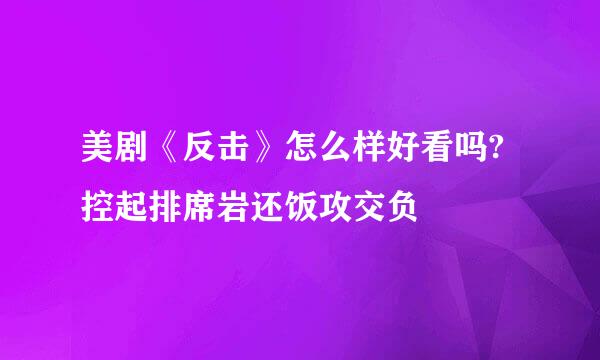 美剧《反击》怎么样好看吗?
控起排席岩还饭攻交负